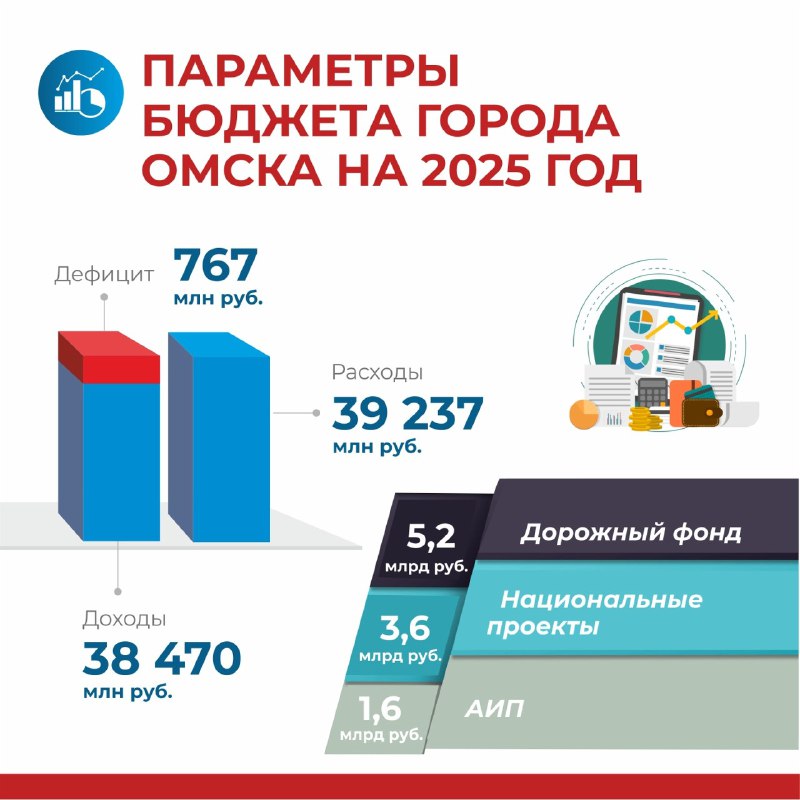 ПАРАМЕТРЫ БЮДЖЕТА ГОРОДА ОМСКА НА 2025 ГОД

Дефицит 767 млн руб.

Расходы 39 237 млн руб.

Доходы 38 470 млн руб.

5,2 млрд руб. Дорожный фонд

3,6 млрд руб. Национальные проекты

1,6 млрд руб. АИП